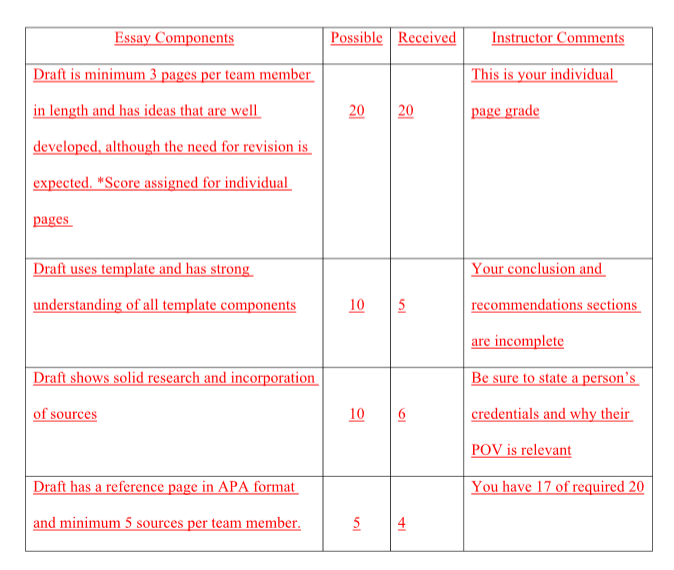 | Essay Components | Possible | Received | Instructor Comments |
|---|---|---|---|
| Draft is minimum 3 pages per team member in length and has ideas that are well developed, although the need for revision is expected. *Score assigned for individual pages | 20 | 20 | This is your individual page grade |
| Draft uses template and has strong understanding of all template components | 10 | 5 | Your conclusion and recommendations sections are incomplete |
| Draft shows solid research and incorporation of sources | 10 | 6 | Be sure to state a person's credentials and why their POV is relevant |
| Draft has a reference page in APA format and minimum 5 sources per team member. | 5 | 4 | You have 17 of required 20 |